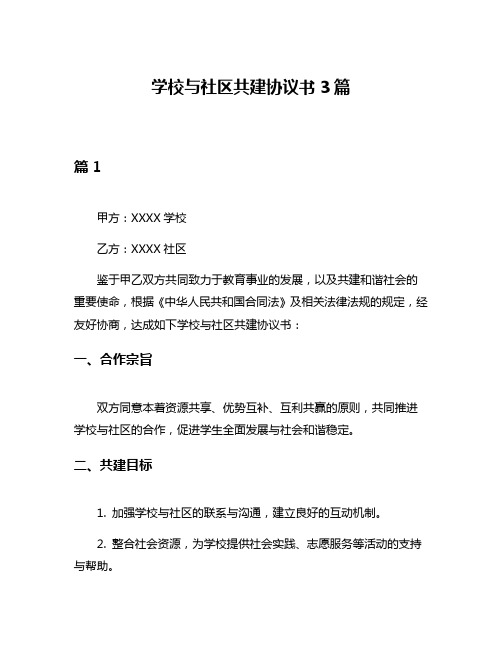 学校与社区共建协议书 3 篇

篇 1

甲方：XXXX 学校

乙方：XXXX 社区

鉴于甲乙双方共同致力于教育事业的发展，以及共建和谐社会的重要使命，根据《中华人民共和国合同法》及相关法律法规的规定，经友好协商，达成如下学校与社区共建协议书：

一、合作宗旨

双方同意本着资源共享、优势互补、互利共赢的原则，共同推进学校与社区的合作，促进学生全面发展与社会和谐稳定。

二、共建目标

1. 加强学校与社区的联系与沟通，建立良好的互动机制。

2. 整合社会资源，为学校提供社会实践、志愿服务等活动的支持与帮助。